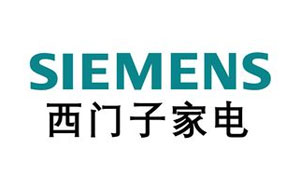 SIEMENS
西门子家电